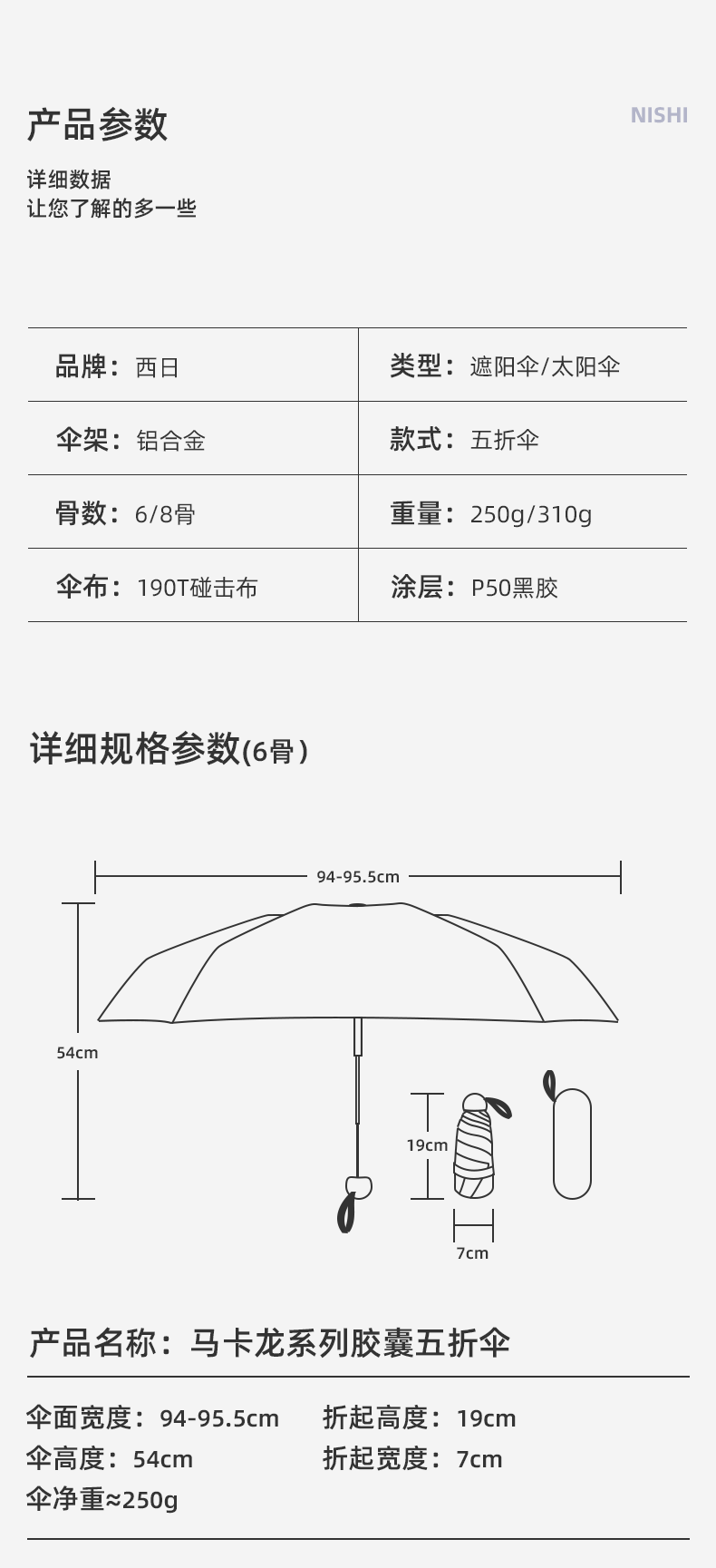 产品参数

NISHI

详细数据
让您了解的多一些

品牌：西日

类型：遮阳伞/太阳伞

伞架：铝合金

款式：五折伞

骨数：6/8骨

重量：250g/310g

伞布：190T碰击布

涂层：P50黑胶

详细规格参数(6骨)

94-95.5cm

54cm

19cm

7cm

产品名称：马卡龙系列胶囊五折伞

伞面宽度：94-95.5cm 折起高度：19cm
伞高度：54cm 折起宽度：7cm
伞净重≈250g